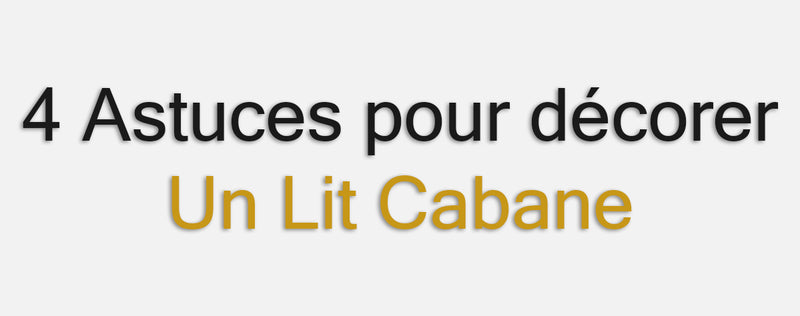 4 Astuces pour décorer
Un Lit Cabane